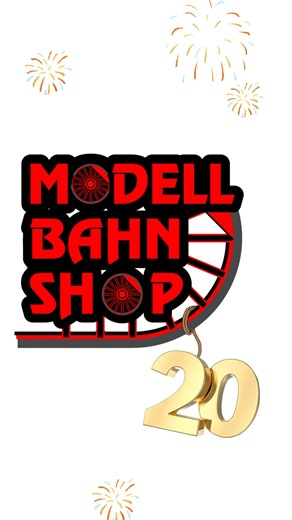 MODELL
BAHN
SHOP
20